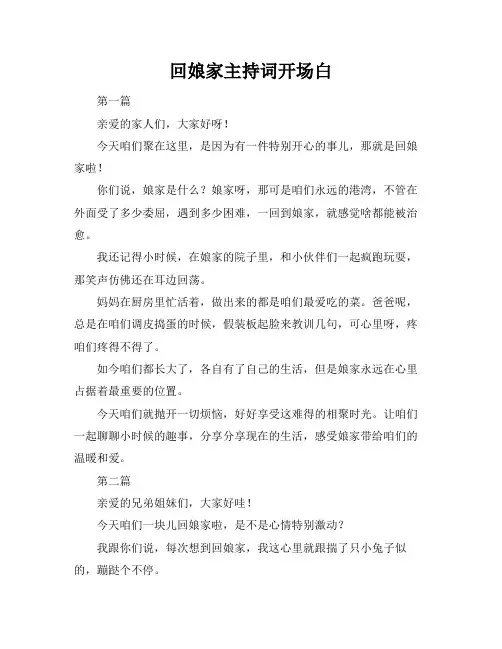 回娘家主持词开场白

第一篇

亲爱的家人们，大家好呀！

今天咱们聚在这里，是因为有一件特别开心的事儿，那就是回娘家啦！

你们说，娘家是什么？娘家呀，那可是咱们永远的港湾，不管在外面受了多少委屈，遇到多少困难，一回到娘家，就感觉啥都能被治愈。

我还记得小时候，在娘家的院子里，和小伙伴们一起疯跑玩耍，那笑声仿佛还在耳边回荡。

妈妈在厨房里忙活着，做出来的都是咱们最爱吃的菜。爸爸呢，总是在咱们调皮捣蛋的时候，假装板起脸来教训几句，可心里呀，疼咱们疼得不得了。

如今咱们都长大了，各自有了自己的生活，但是娘家永远在心里占据着最重要的位置。

今天咱们就抛开一切烦恼，好好享受这难得的相聚时光。让咱们一起聊聊小时候的趣事，分享分享现在的生活，感受娘家带给咱们的温暖和爱。

第二篇

亲爱的兄弟姐妹们，大家好哇！

今天咱们一块儿回娘家啦，是不是心情特别激动？

我跟你们说，每次想到回娘家，我这心里就跟揣了只小兔子似的，蹦跶个不停。